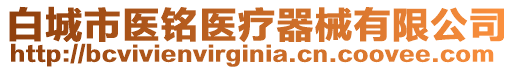 白城市医铭医疗器械有限公司
http://bcvivienvirginia.cn.coovee.com